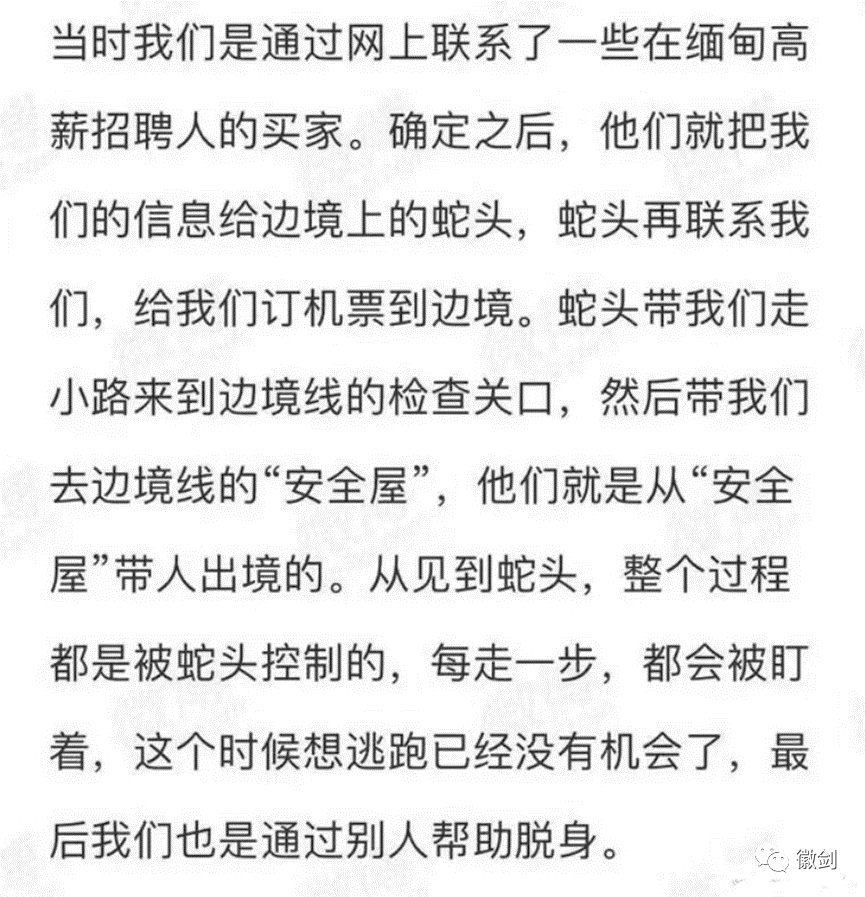 当时我们是通过网上联系了一些在缅甸高薪招聘人的买家。确定之后，他们就把我们的信息给边境上的蛇头，蛇头再联系我们，给我们订机票到边境。蛇头带我们走小路来到边境线的检查关口，然后带我们去边境线的“安全屋”，他们就是从“安全屋”带人出境的。从见到蛇头，整个过程都是被蛇头控制的，每走一步，都会被盯着，这个时候想逃跑已经没有机会了，最后我们也是通过别人帮助脱身。

徽剑